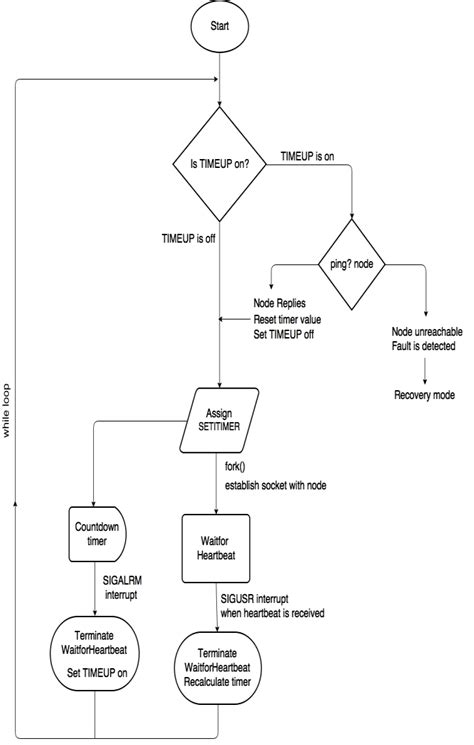 Start

Is TIMEUP on?

TIMEUP is on

TIMEUP is off

ping? node

Node Replies
Reset timer value
Set TIMEUP off

Node unreachable
Fault is detected

Recovery mode

while loop

Assign
SETITIMER

fork()
establish socket with node

Countdown timer

Waitfor Heartbeat

SIGALRM interrupt

SIGUSR interrupt
when heartbeat is received

Terminate
WaitforHeartbeat
Set TIMEUP on

Terminate
WaitforHeartbeat
Recalculate timer